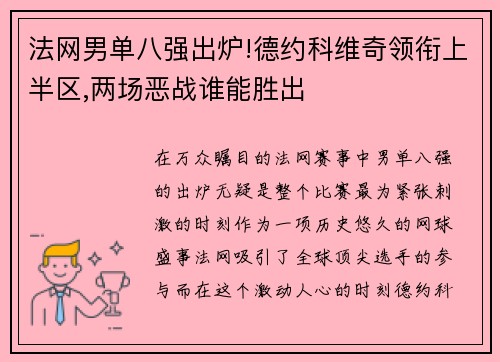 法网男单八强出炉!德约科维奇领衔上半区,两场恶战谁能胜出

在万众瞩目的法网赛事中男单八强的出炉无疑是整个比赛最为紧张刺激的时刻作为一项历史悠久的网球盛事法网吸引了全球顶尖选手的参与而在这个激动人心的时刻德约科